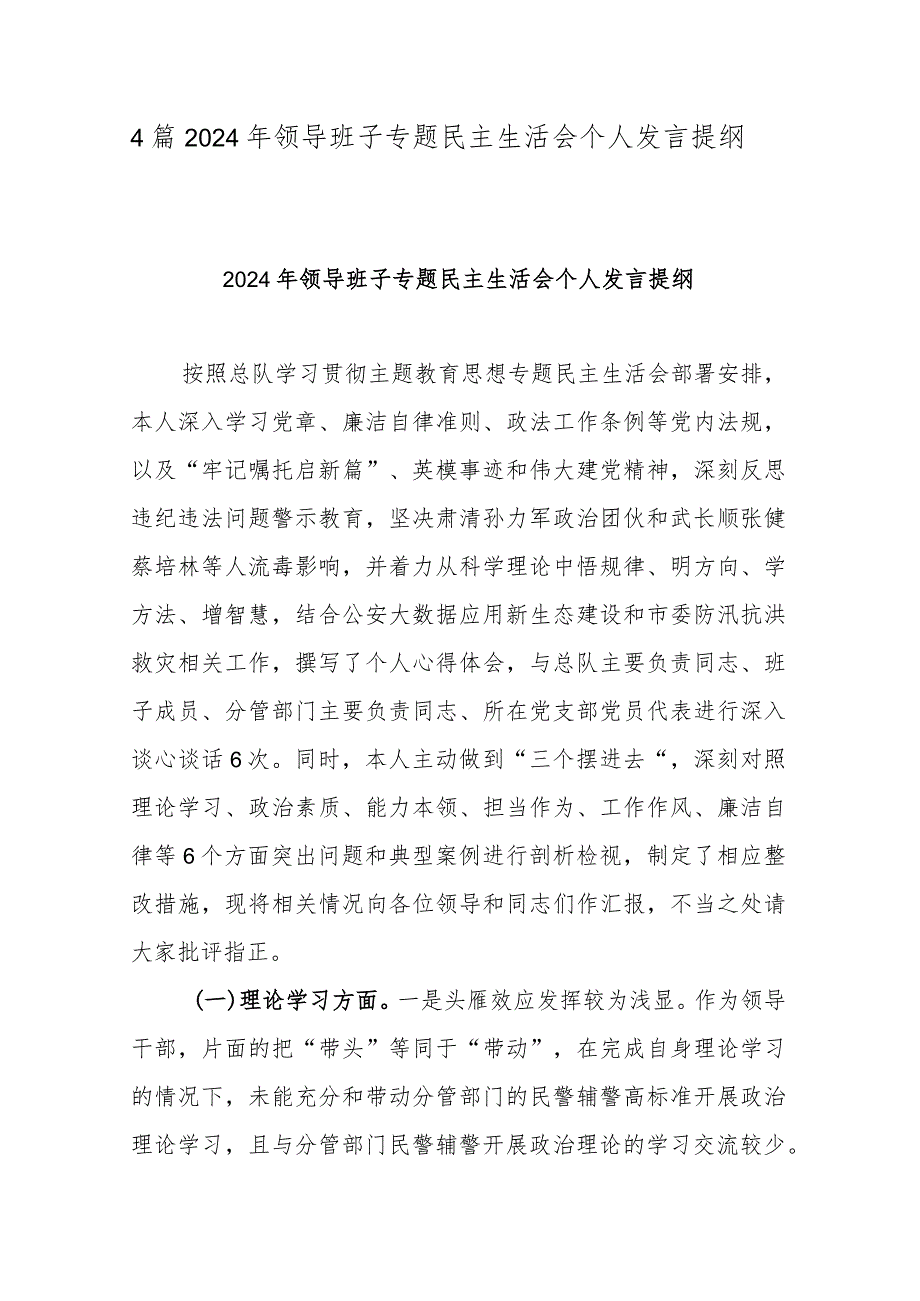 4篇2024年领导班子专题民主生活会个人发言提纲

2024年领导班子专题民主生活会个人发言提纲

按照总队学习贯彻主题教育思想专题民主生活会部署安排，本人深入学习党章、廉洁自律准则、政法工作条例等党内法规，以及“牢记嘱托启新篇”、英模事迹和伟大建党精神，深刻反思违纪违法问题警示教育，坚决肃清孙力军政治团伙和武长顺张健蔡培林等人流毒影响，并着力从科学理论中悟规律、明方向、学方法、增智慧，结合公安大数据应用新生态建设和市委防汛抗洪救灾相关工作，撰写了个人心得体会，与总队主要负责同志、班子成员、分管部门主要负责同志、所在党支部党员代表进行深入谈心谈话6次。同时，本人主动做到“三个摆进去“，深刻对照理论学习、政治素质、能力本领、担当作为、工作作风、廉洁自律等6个方面突出问题和典型案例进行剖析检视，制定了相应整改措施，现将相关情况向各位领导和同志们作汇报，不当之处请大家批评指正。

(一)理论学习方面。一是头雁效应发挥较为浅显。作为领导干部，片面的把“带头”等同于“带动”，在完成自身理论学习的情况下，未能充分和带动分管部门的民警辅警高标准开展政治理论学习，且与分管部门民警辅警开展政治理论的学习交流较少。